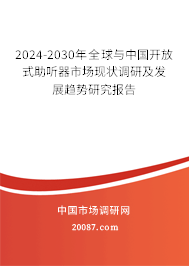 2024-2030年全球与中国开放式助听器市场现状调研及发展趋势研究报告

中国市场调研网

20087.com